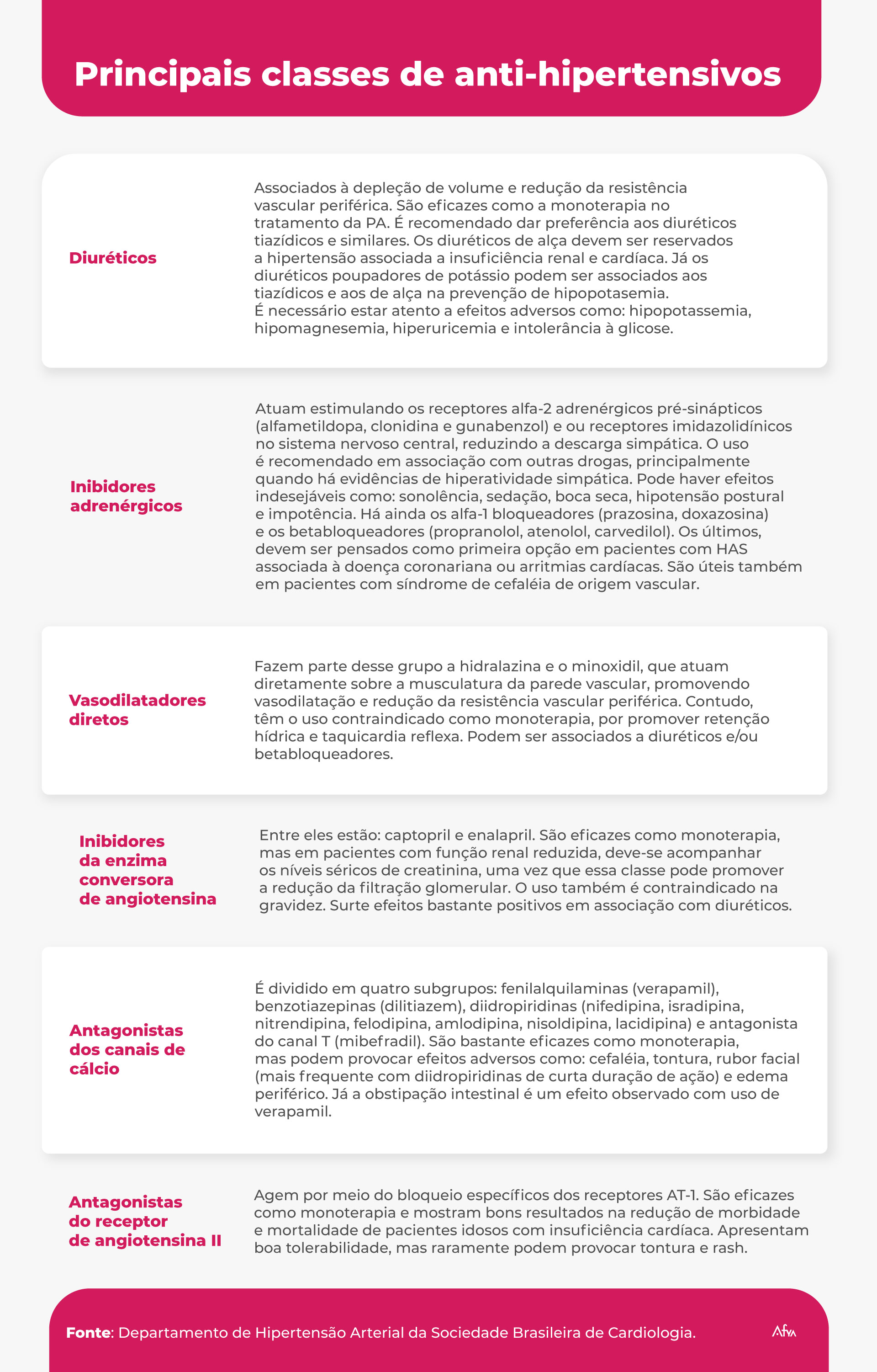 Principais classes de anti-hipertensivos

Diuréticos

Associados à depleção de volume e redução da resistência vascular periférica. São eficazes como a monoterapia no tratamento da PA. É recomendado dar preferência aos diuréticos tiazídicos e similares. Os diuréticos de alça devem ser reservados a hipertensão associada a insuficiência renal e cardíaca. Já os diuréticos poupadores de potássio podem ser associados aos tiazídicos e aos de alça na prevenção de hipopotasemia.
É necessário estar atento a efeitos adversos como: hipopotassemia, hipomagnesemia, hiperuricemia e intolerância à glicose.

Inibidores adrenérgicos

Atuam estimulando os receptores alfa-2 adrenérgicos pré-sinápticos (alfametildopa, clonidina e gunabenzol) e ou receptores imidazolidínicos no sistema nervoso central, reduzindo a descarga simpática. O uso é recomendado em associação com outras drogas, principalmente quando há evidências de hiperatividade simpática. Pode haver efeitos indesejáveis como: sonolência, sedação, boca seca, hipotensão postural e impotência. Há ainda os alfa-1 bloqueadores (prazosina, doxazosina) e os betabloqueadores (propranolol, atenolol, carvedilol). Os últimos, devem ser pensados como primeira opção em pacientes com HAS associada à doença coronariana ou arritmias cardíacas. São úteis também em pacientes com síndrome de cefaléia de origem vascular.

Vasodilatadores diretos

Fazem parte desse grupo a hidralazina e o minoxidil, que atuam diretamente sobre a musculatura da parede vascular, promovendo vasodilatação e redução da resistência vascular periférica. Contudo, têm o uso contraindicado como monoterapia, por promover retenção hídrica e taquicardia reflexa. Podem ser associados a diuréticos e/ou betabloqueadores.

Inibidores da enzima conversora de angiotensina

Entre eles estão: captopril e enalapril. São eficazes como monoterapia, mas em pacientes com função renal reduzida, deve-se acompanhar os níveis séricos de creatinina, uma vez que essa classe pode promover a redução da filtração glomerular. O uso também é contraindicado na gravidez. Surte efeitos bastante positivos em associação com diuréticos.

Antagonistas dos canais de cálcio

É dividido em quatro subgrupos: fenilalquilaminas (verapamil), benzotiazepinas (dilitiazem), diidropiridinas (nifedipina, isradipina, nitrendipina, felodipina, amlodipina, nisoldipina, lacidipina) e antagonista do canal T (mibefradil). São bastante eficazes como monoterapia, mas podem provocar efeitos adversos como: cefaléia, tontura, rubor facial (mais frequente com diidropiridinas de curta duração de ação) e edema periférico. Já a obstipação intestinal é um efeito observado com uso de verapamil.

Antagonistas do receptor de angiotensina II

Agem por meio do bloqueio específicos dos receptores AT-1. São eficazes como monoterapia e mostram bons resultados na redução de morbidade e mortalidade de pacientes idosos com insuficiência cardíaca. Apresentam boa tolerabilidade, mas raramente podem provocar tontura e rash.

Fonte: Departamento de Hipertensão Arterial da Sociedade Brasileira de Cardiologia.

Afya